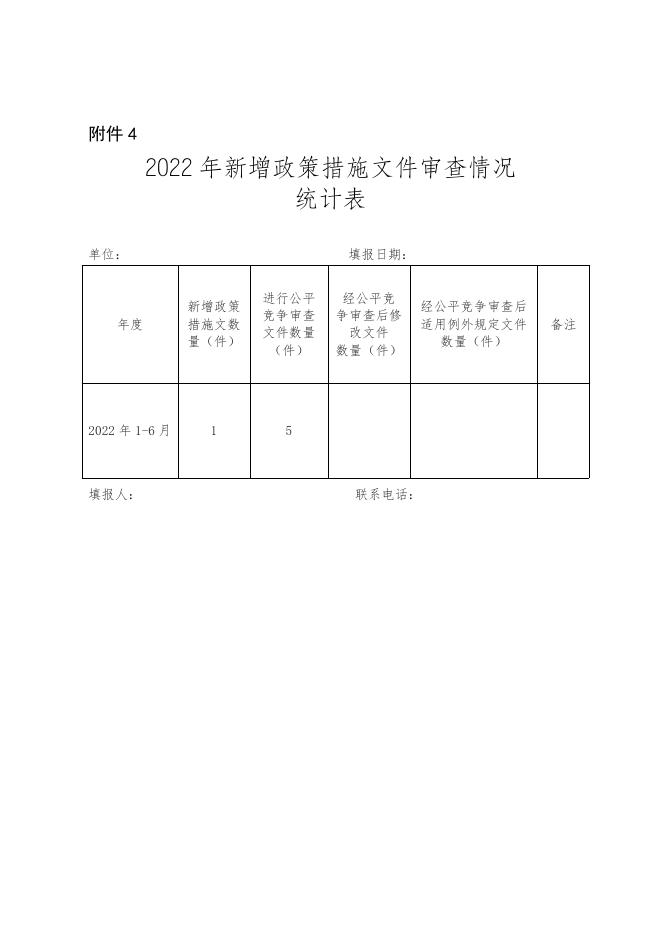 附件 4

2022 年新增政策措施文件审查情况统计表

单位：　　　　　　　　　　　　填报日期：

| 年度 | 新增政策措施文数量（件） | 进行公平竞争审查文件数量（件） | 经公平竞争审查后修改文件数量（件） | 经公平竞争审查后适用例外规定文件数量（件） | 备注 |
|---|---|---|---|---|---|
| 2022 年 1-6 月 | 1 | 5 | | | |

填报人：　　　　　　　　　　　　联系电话：